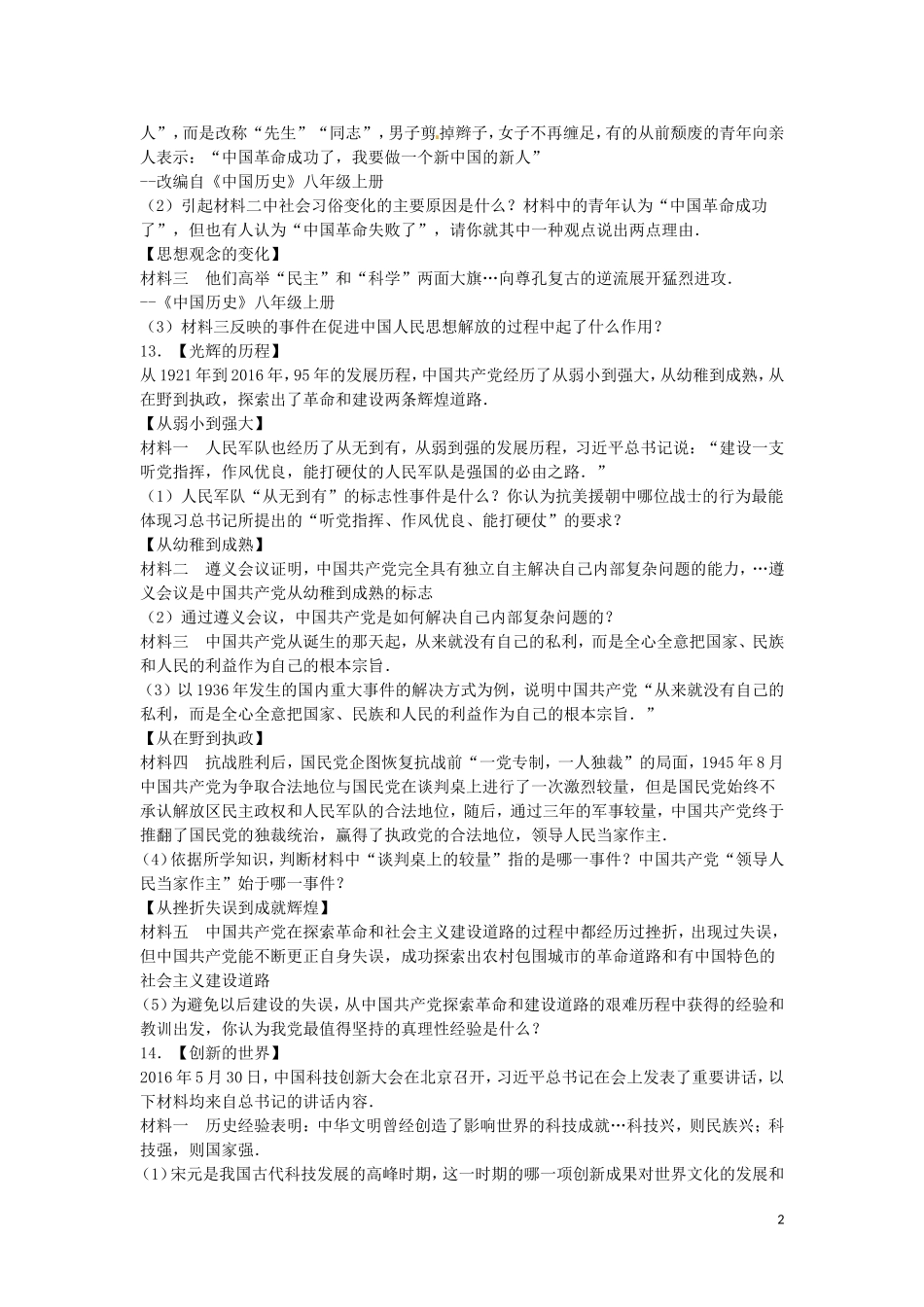 人”，而是改称“先生”“同志”，男子剪掉辫子，女子不再缠足，有的从前颓废的青年向亲人表示：“中国革命成功了，我要做一个新中国的新人”
--改编自《中国历史》八年级上册
（2）引起材料二中社会习俗变化的主要原因是什么？材料中的青年认为“中国革命成功了”，但也有人认为“中国革命失败了”，请你就其中一种观点说出两点理由.
【思想观念的变化】
材料三　他们高举“民主”和“科学”两面大旗…向尊孔复古的逆流展开猛烈进攻.
--《中国历史》八年级上册
（3）材料三反映的事件在促进中国人民思想解放的过程中起了什么作用？
13．【光辉的历程】
从1921年到2016年，95年的发展历程，中国共产党经历了从弱小到强大，从幼稚到成熟，从在野到执政，探索出了革命和建设两条辉煌道路.
【从弱小到强大】
材料一　人民军队也经历了从无到有，从弱到强的发展历程，习近平总书记说：“建设一支听党指挥，作风优良，能打硬仗的人民军队是强国的必由之路.”
（1）人民军队“从无到有”的标志性事件是什么？你认为抗美援朝中哪位战士的行为最能体现习总书记所提出的“听党指挥、作风优良、能打硬仗”的要求？
【从幼稚到成熟】
材料二　遵义会议证明，中国共产党完全具有独立自主解决自己内部复杂问题的能力，…遵义会议是中国共产党从幼稚到成熟的标志
（2）通过遵义会议，中国共产党是如何解决自己内部复杂问题的？
材料三　中国共产党从诞生的那天起，从来就没有自己的私利，而是全心全意把国家、民族和人民的利益作为自己的根本宗旨.
（3）以1936年发生的国内重大事件的解决方式为例，说明中国共产党“从来就没有自己的私利，而是全心全意把国家、民族和人民的利益作为自己的根本宗旨.”
【从在野到执政】
材料四　抗战胜利后，国民党企图恢复抗战前“一党专制，一人独裁”的局面，1945年8月中国共产党为争取合法地位与国民党在谈判桌上进行了一次激烈较量，但是国民党始终不承认解放区民主政权和人民军队的合法地位，随后，通过三年的军事较量，中国共产党终于推翻了国民党的独裁统治，赢得了执政党的合法地位，领导人民当家作主.
(4)依据所学知识，判断材料中“谈判桌上的较量”指的是哪一事件？中国共产党“领导人民当家作主”始于哪一事件？
【从挫折失误到成就辉煌】
材料五　中国共产党在探索革命和社会主义建设道路的过程中都经历过挫折，出现过失误，但中国共产党能不断更正自身失误，成功探索出农村包围城市的革命道路和有中国特色的社会主义建设道路
(5)为避免以后建设的失误，从中国共产党探索革命和建设道路的艰难历程中获得的经验和教训出发，你认为我党最值得坚持的真理性经验是什么？
14．【创新的世界】
2016年5月30日，中国科技创新大会在北京召开，习近平总书记在会上发表了重要讲话，以下材料均来自总书记的讲话内容.
材料一　历史经验表明：中华文明曾经创造了影响世界的科技成就…科技兴，则民族兴；科技强，则国家强.
(1)宋元是我国古代科技发展的高峰时期，这一时期的哪一项创新成果对世界文化的发展和

2